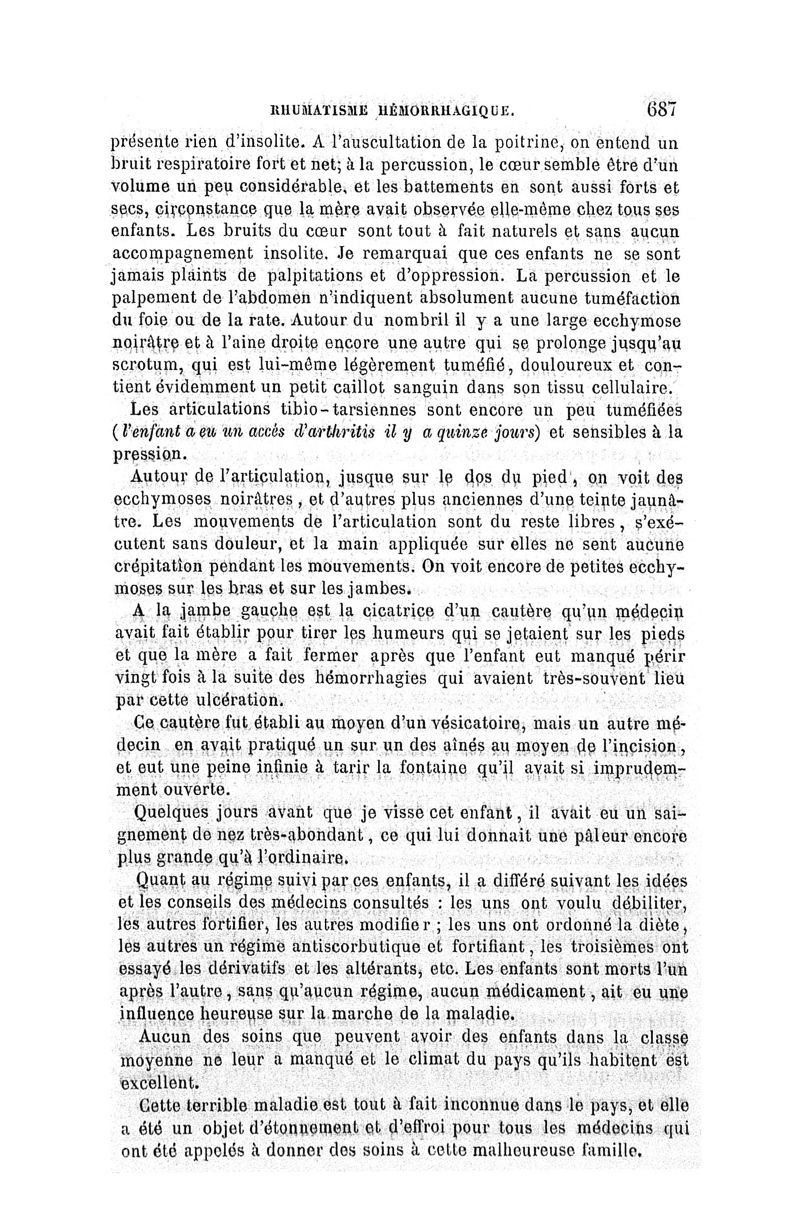 RHUMATISME HÉMORRHAGIQUE. 687

présente rien d'insolite. A l'auscultation de la poitrine, on entend un bruit respiratoire fort et net; à la percussion, le cœur semble être d'un volume un peu considérable, et les battements en sont aussi forts et secs, circonstance que la mère avait observée elle-même chez tous ses enfants. Les bruits du cœur sont tout à fait naturels et sans aucun accompagnement insolite. Je remarquai que ces enfants ne se sont jamais plaints de palpitations et d'oppression. La percussion et le palpement de l'abdomen n'indiquent absolument aucune tuméfaction du foie ou de la rate. Autour du nombril il y a une large ecchymose noirâtre et à l'aine droite encore une autre qui se prolonge jusqu'au scrotum, qui est lui-même légèrement tuméfié, douloureux et contient évidemment un petit caillot sanguin dans son tissu cellulaire.

Les articulations tibio-tarsiennes sont encore un peu tuméfiées (l'enfant a eu un accès d'arthritis il y a quinze jours) et sensibles à la pression.

Autour de l'articulation, jusque sur le dos du pied, on voit des ecchymoses noirâtres, et d'autres plus anciennes d'une teinte jaunâtre. Les mouvements de l'articulation sont du reste libres, s'exécutent sans douleur, et la main appliquée sur elles ne sent aucune crépitation pendant les mouvements. On voit encore de petites ecchymoses sur les bras et sur les jambes.

A la jambe gauche est la cicatrice d'un cautère qu'un médecin avait fait établir pour tirer les humeurs qui se jetaient sur les pieds et que la mère a fait fermer après que l'enfant eut manqué périr vingt fois à la suite des hémorrhagies qui avaient très-souvent lieu par cette ulcération.

Ce cautère fut établi au moyen d'un vésicatoire, mais un autre médecin en avait pratiqué un sur un des aînés au moyen de l'incision, et eut une peine infinie à tarir la fontaine qu'il avait si imprudemment ouverte.

Quelques jours avant que je visse cet enfant, il avait eu un saignement de nez très-abondant, ce qui lui donnait une pâleur encore plus grande qu'à l'ordinaire.

Quant au régime suivi par ces enfants, il a différé suivant les idées et les conseils des médecins consultés : les uns ont voulu débiliter, les autres fortifier, les autres modifier ; les uns ont ordonné la diète, les autres un régime antiscorbutique et fortifiant, les troisièmes ont essayé les dérivatifs et les altérants, etc. Les enfants sont morts l'un après l'autre, sans qu'aucun régime, aucun médicament, ait eu une influence heureuse sur la marche de la maladie.

Aucun des soins que peuvent avoir des enfants dans la classe moyenne ne leur a manqué et le climat du pays qu'ils habitent est excellent.

Cette terrible maladie est tout à fait inconnue dans le pays, et elle a été un objet d'étonnement et d'effroi pour tous les médecins qui ont été appelés à donner des soins à cette malheureuse famille.